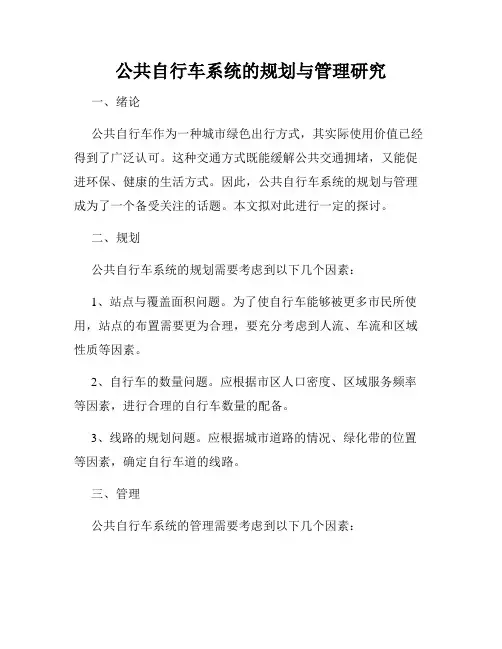 公共自行车系统的规划与管理研究

一、绪论

公共自行车作为一种城市绿色出行方式，其实际使用价值已经得到了广泛认可。这种交通方式既能缓解公共交通拥堵，又能促进环保、健康的生活方式。因此，公共自行车系统的规划与管理成为了一个备受关注的话题。本文拟对此进行一定的探讨。

二、规划

公共自行车系统的规划需要考虑到以下几个因素：

1、站点与覆盖面积问题。为了使自行车能够被更多市民所使用，站点的布置需要更为合理，要充分考虑到人流、车流和区域性质等因素。

2、自行车的数量问题。应根据市区人口密度、区域服务频率等因素，进行合理的自行车数量的配备。

3、线路的规划问题。应根据城市道路的情况、绿化带的位置等因素，确定自行车道的线路。

三、管理

公共自行车系统的管理需要考虑到以下几个因素：